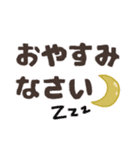 おやすみ
なさい
Zzz